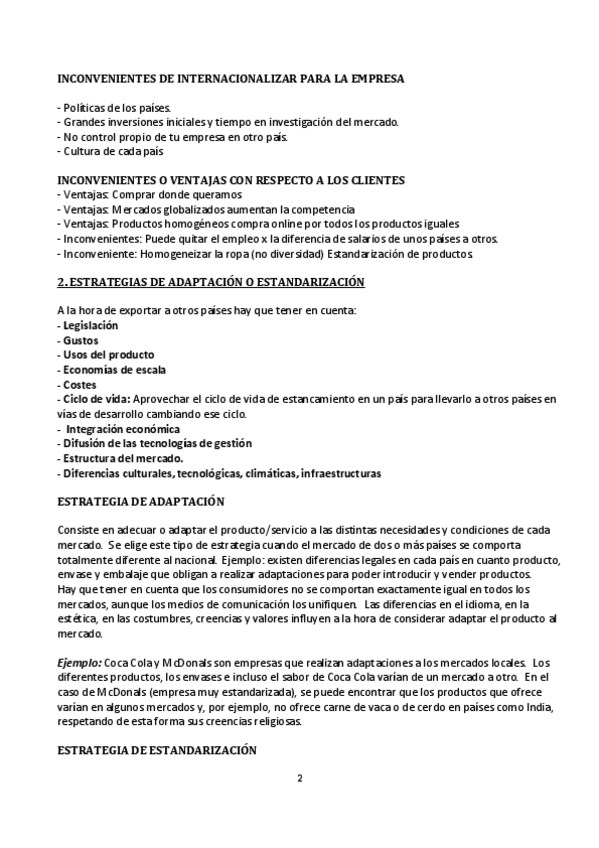 INCONVENIENTES DE INTERNACIONALIZAR PARA LA EMPRESA

- Políticas de los países.
- Grandes inversiones iniciales y tiempo en investigación del mercado.
- No control propio de tu empresa en otro país.
- Cultura de cada país

INCONVENIENTES O VENTAJAS CON RESPECTO A LOS CLIENTES
- Ventajas: Comprar donde queramos
- Ventajas: Mercados globalizados aumentan la competencia
- Ventajas: Productos homogéneos compra online por todos los productos iguales
- Inconvenientes: Puede quitar el empleo x la diferencia de salarios de unos países a otros.
- Inconveniente: Homogeneizar la ropa (no diversidad) Estandarización de productos.

2. ESTRATEGIAS DE ADAPTACIÓN O ESTANDARIZACIÓN

A la hora de exportar a otros países hay que tener en cuenta:
- Legislación
- Gustos
- Usos del producto
- Economías de escala
- Costes
- Ciclo de vida: Aprovechar el ciclo de vida de estancamiento en un país para llevarlo a otros países en vías de desarrollo cambiando ese ciclo.
- Integración económica
- Difusión de las tecnologías de gestión
- Estructura del mercado.
- Diferencias culturales, tecnológicas, climáticas, infraestructuras

ESTRATEGIA DE ADAPTACIÓN

Consiste en adecuar o adaptar el producto/servicio a las distintas necesidades y condiciones de cada mercado. Se elige este tipo de estrategia cuando el mercado de dos o más países se comporta totalmente diferente al nacional. Ejemplo: existen diferencias legales en cada país en cuanto producto, envase y embalaje que obligan a realizar adaptaciones para poder introducir y vender productos. Hay que tener en cuenta que los consumidores no se comportan exactamente igual en todos los mercados, aunque los medios de comunicación los unifiquen. Las diferencias en el idioma, en la estética, en las costumbres, creencias y valores influyen a la hora de considerar adaptar el producto al mercado.

Ejemplo: Coca Cola y McDonals son empresas que realizan adaptaciones a los mercados locales. Los diferentes productos, los envases e incluso el sabor de Coca Cola varían de un mercado a otro. En el caso de McDonals (empresa muy estandarizada), se puede encontrar que los productos que ofrece varían en algunos mercados y, por ejemplo, no ofrece carne de vaca o de cerdo en países como India, respetando de esta forma sus creencias religiosas.

ESTRATEGIA DE ESTANDARIZACIÓN

2